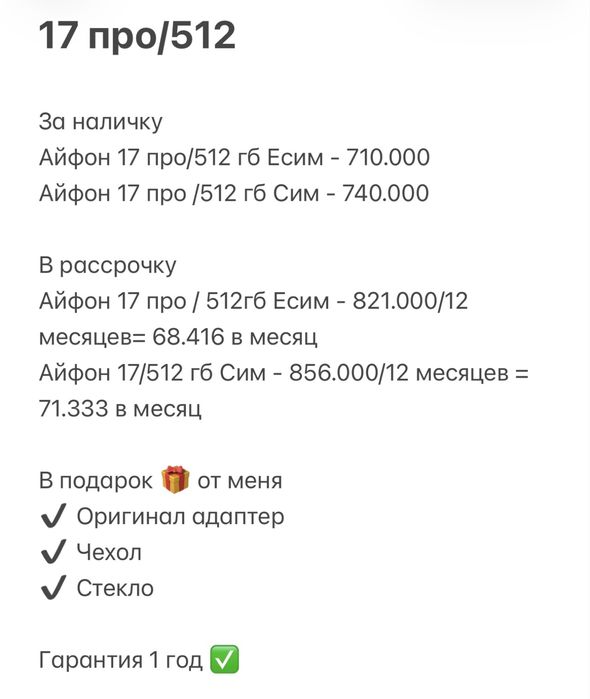 17 про/512

За наличку
Айфон 17 про/512 гб Есим - 710.000
Айфон 17 про /512 гб Сим - 740.000

В рассрочку
Айфон 17 про / 512гб Есим - 821.000/12 месяцев= 68.416 в месяц
Айфон 17/512 гб Сим - 856.000/12 месяцев = 71.333 в месяц

В подарок 🎁 от меня
✔ Оригинал адаптер
✔ Чехол
✔ Стекло

Гарантия 1 год ✅